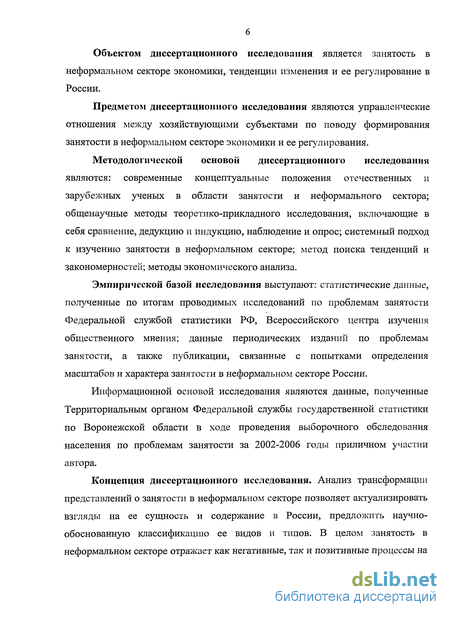 6

Объектом диссертационного исследования является занятость в неформальном секторе экономики, тенденции изменения и ее регулирование в России.

Предметом диссертационного исследования являются управленческие отношения между хозяйствующими субъектами по поводу формирования занятости в неформальном секторе экономики и ее регулирования.

Методологической основой диссертационного исследования являются: современные концептуальные положения отечественных и зарубежных ученых в области занятости и неформального сектора; общенаучные методы теоретико-прикладного исследования, включающие в себя сравнение, дедукцию и индукцию, наблюдение и опрос; системный подход к изучению занятости в неформальном секторе; метод поиска тенденций и закономерностей; методы экономического анализа.

Эмпирической базой исследования выступают: статистические данные, полученные по итогам проводимых исследований по проблемам занятости Федеральной службой статистики РФ, Всероссийского центра изучения общественного мнения; данные периодических изданий по проблемам занятости, а также публикации, связанные с попытками определения масштабов и характера занятости в неформальном секторе России.

Информационной основой исследования являются данные, полученные Территориальным органом Федеральной службы государственной статистики по Воронежской области в ходе проведения выборочного обследования населения по проблемам занятости за 2002-2006 годы приличном участии автора.

Концепция диссертационного исследования. Анализ трансформации представлений о занятости в неформальном секторе позволяет актуализировать взгляды на ее сущность и содержание в России, предложить научно-обоснованную классификацию ее видов и типов. В целом занятость в неформальном секторе отражает как негативные, так и позитивные процессы на

dsLib.net
библиотека диссертаций